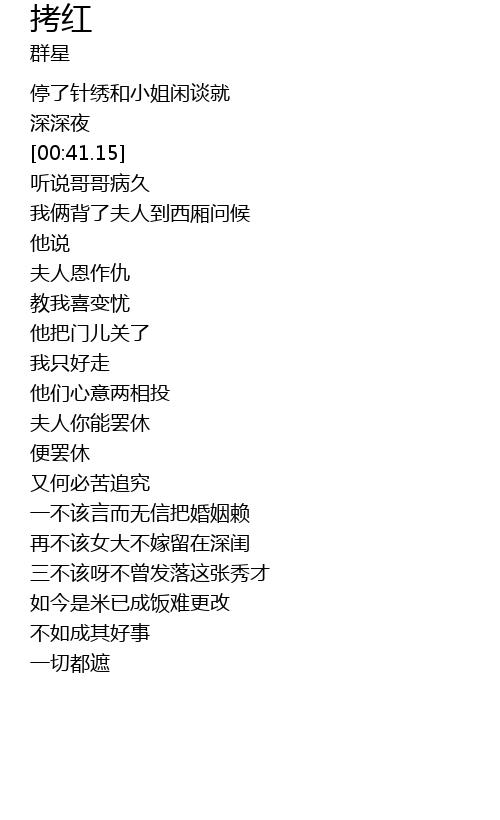 拷红
群星

停了针绣和小姐闲谈就
深深夜
[00:41.15]
听说哥哥病久
我俩背了夫人到西厢问候
他说
夫人恩作仇
教我喜变忧
他把门儿关了
我只好走
他们心意两相投
夫人你能罢休
便罢休
又何必苦追究
一不该言而无信把婚姻赖
再不该女大不嫁留在深闺
三不该呀不曾发落这张秀才
如今是米已成饭难更改
不如成其好事
一切都遮